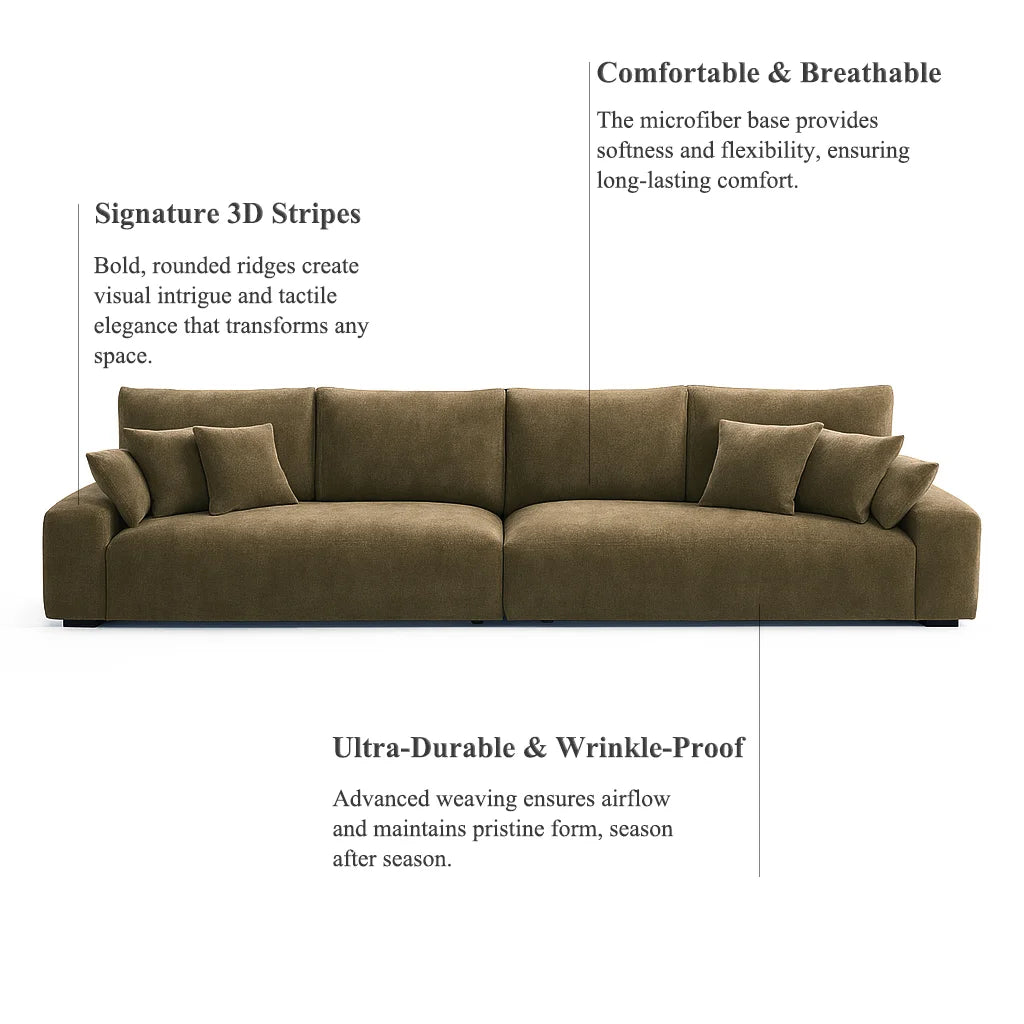 Comfortable & Breathable

The microfiber base provides softness and flexibility, ensuring long-lasting comfort.

Signature 3D Stripes

Bold, rounded ridges create visual intrigue and tactile elegance that transforms any space.

Ultra-Durable & Wrinkle-Proof

Advanced weaving ensures airflow and maintains pristine form, season after season.